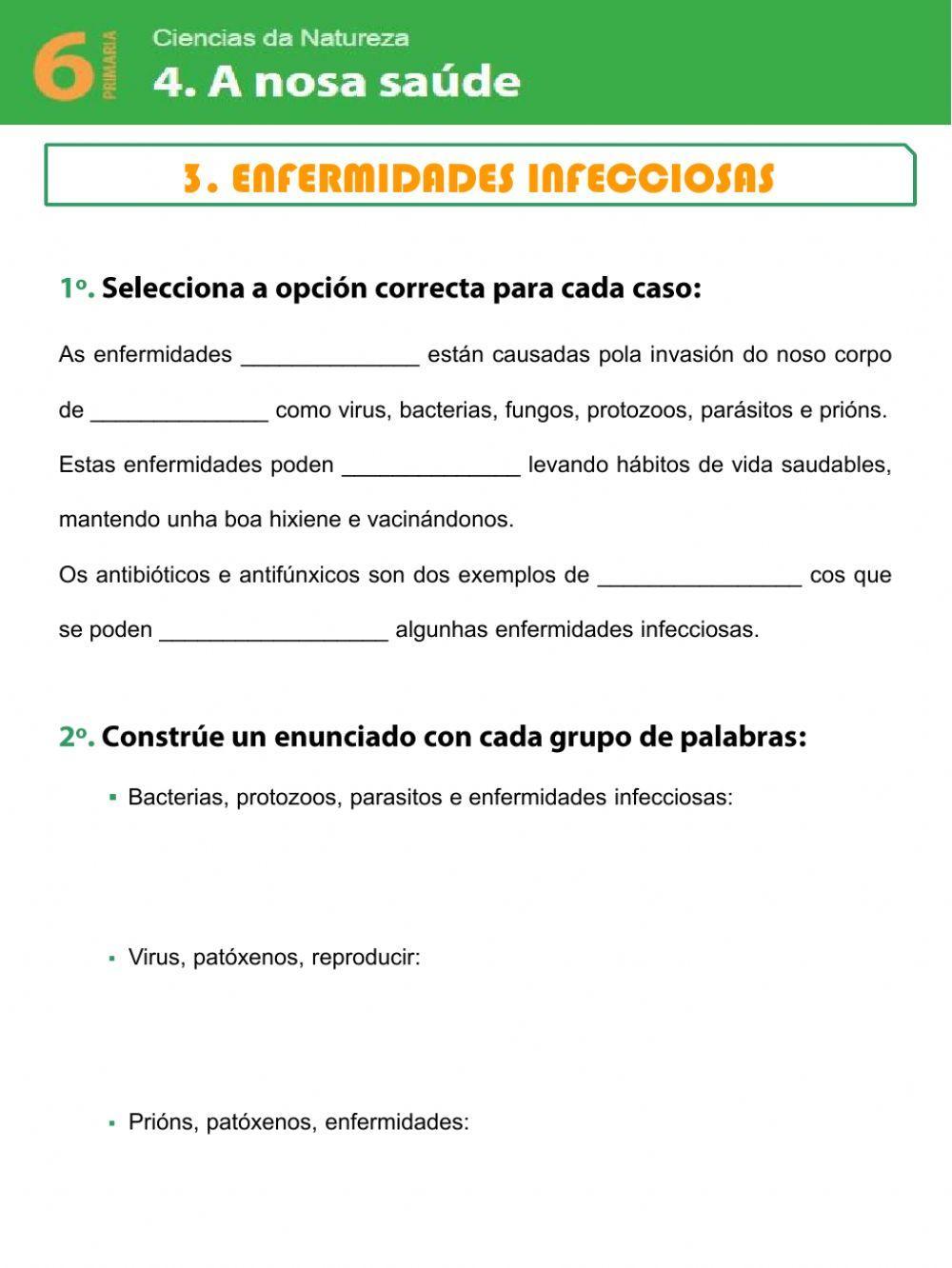 6 PRIMARIA

Ciencias da Natureza
4. A nosa saúde

3. ENFERMIDADES INFECCIOSAS

1º. Selecciona a opción correcta para cada caso:

As enfermidades ______________ están causadas pola invasión do noso corpo de ______________ como virus, bacterias, fungos, protozoos, parásitos e prións. Estas enfermidades poden ______________ levando hábitos de vida saudables, mantendo unha boa hixiene e vacinándonos.

Os antibióticos e antifúnxicos son dos exemplos de ________________ cos que se poden __________________ algunhas enfermidades infecciosas.

2º. Constrúe un enunciado con cada grupo de palabras:

▪ Bacterias, protozoos, parasitos e enfermidades infecciosas:

▪ Virus, patóxenos, reproducir:

▪ Prións, patóxenos, enfermidades: